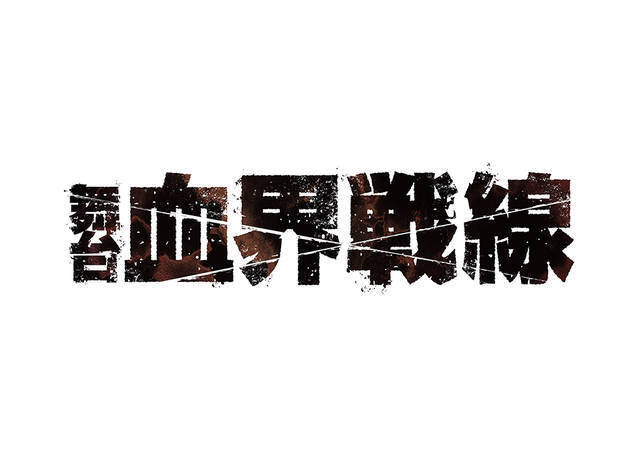 舞台 血界戦線